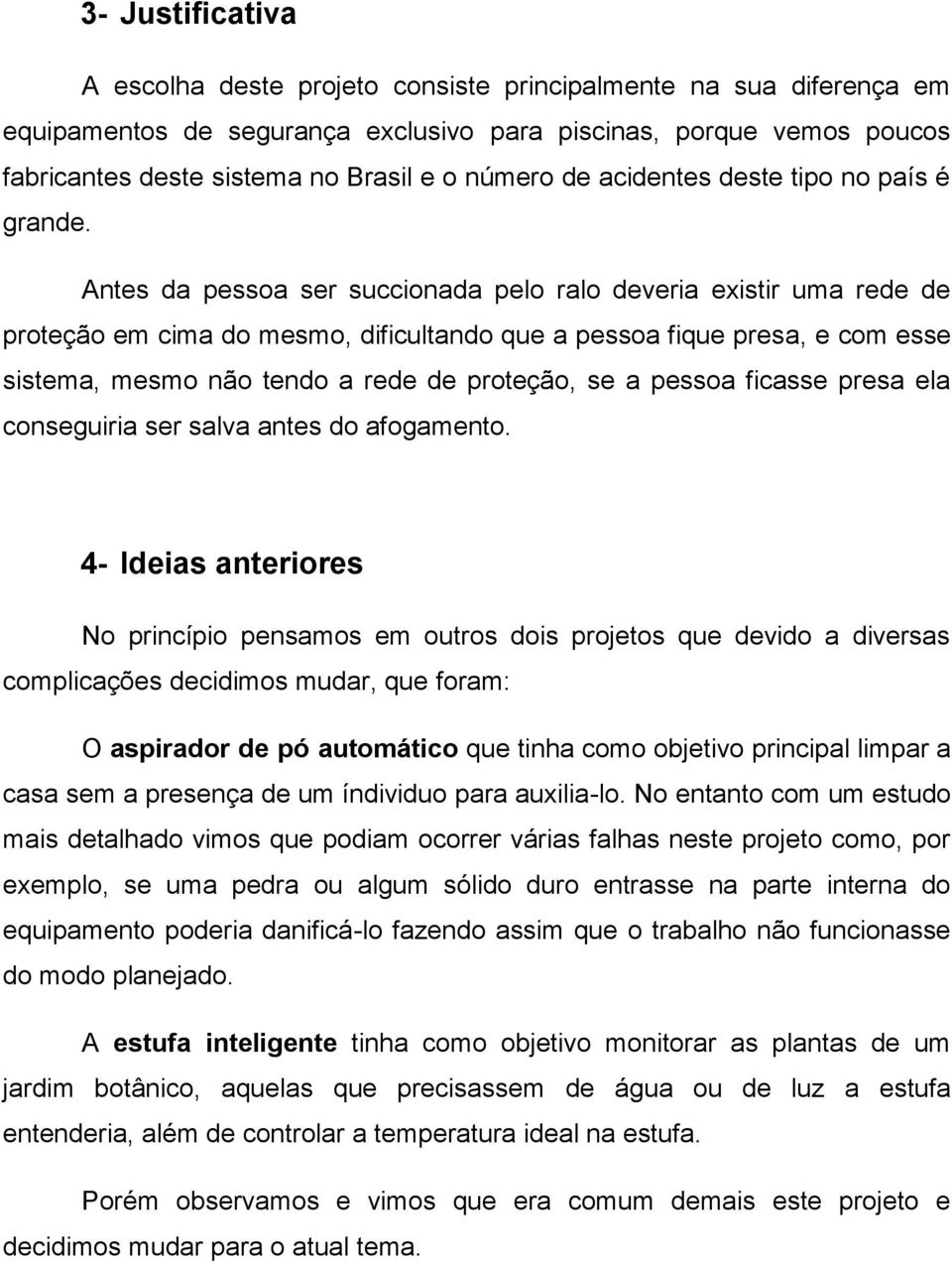 3- Justificativa

A escolha deste projeto consiste principalmente na sua diferença em equipamentos de segurança exclusivo para piscinas, porque vemos poucos fabricantes deste sistema no Brasil e o número de acidentes deste tipo no país é grande.

Antes da pessoa ser succionada pelo ralo deveria existir uma rede de proteção em cima do mesmo, dificultando que a pessoa fique presa, e com esse sistema, mesmo não tendo a rede de proteção, se a pessoa ficasse presa ela conseguiria ser salva antes do afogamento.

4- Ideias anteriores

No princípio pensamos em outros dois projetos que devido a diversas complicações decidimos mudar, que foram:

O aspirador de pó automático que tinha como objetivo principal limpar a casa sem a presença de um índividuo para auxilia-lo. No entanto com um estudo mais detalhado vimos que podiam ocorrer várias falhas neste projeto como, por exemplo, se uma pedra ou algum sólido duro entrasse na parte interna do equipamento poderia danificá-lo fazendo assim que o trabalho não funcionasse do modo planejado.

A estufa inteligente tinha como objetivo monitorar as plantas de um jardim botânico, aquelas que precisassem de água ou de luz a estufa entenderia, além de controlar a temperatura ideal na estufa.

Porém observamos e vimos que era comum demais este projeto e decidimos mudar para o atual tema.